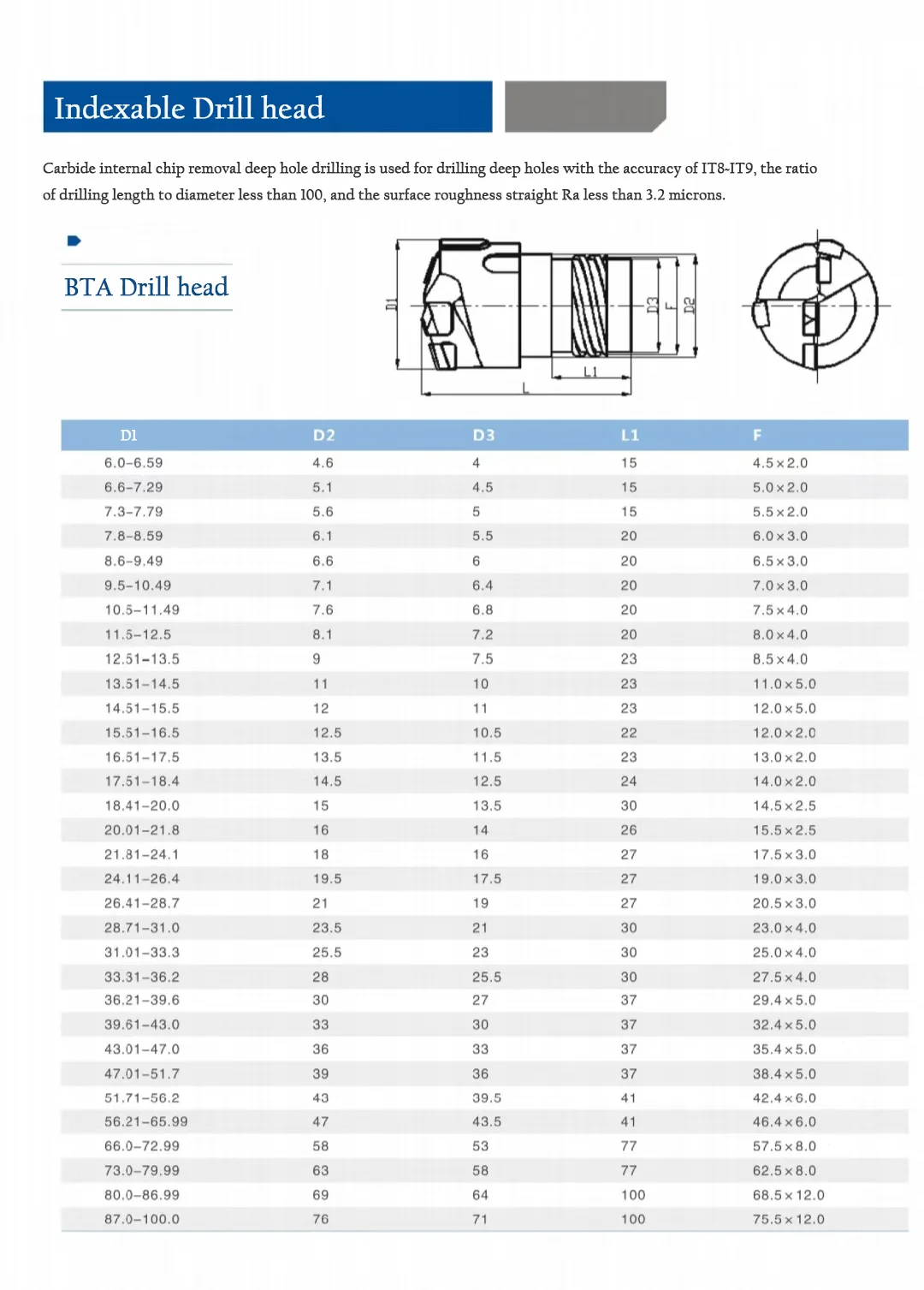 Indexable Drill head

Carbide internal chip removal deep hole drilling is used for drilling deep holes with the accuracy of IT8-IT9, the ratio of drilling length to diameter less than 100, and the surface roughness straight Ra less than 3.2 microns.

BTA Drill head

D1 D3 F D2 L1 L

| D1 | D2 | D3 | L1 | F |
|---|---|---|---|---|
| 6.0-6.59 | 4.6 | 4 | 15 | 4.5×2.0 |
| 6.6-7.29 | 5.1 | 4.5 | 15 | 5.0×2.0 |
| 7.3-7.79 | 5.6 | 5 | 15 | 5.5×2.0 |
| 7.8-8.59 | 6.1 | 5.5 | 20 | 6.0×3.0 |
| 8.6-9.49 | 6.6 | 6 | 20 | 6.5×3.0 |
| 9.5-10.49 | 7.1 | 6.4 | 20 | 7.0×3.0 |
| 10.5-11.49 | 7.6 | 6.8 | 20 | 7.5×4.0 |
| 11.5-12.5 | 8.1 | 7.2 | 20 | 8.0×4.0 |
| 12.51-13.5 | 9 | 7.5 | 23 | 8.5×4.0 |
| 13.51-14.5 | 11 | 10 | 23 | 11.0×5.0 |
| 14.51-15.5 | 12 | 11 | 23 | 12.0×5.0 |
| 15.51-16.5 | 12.5 | 10.5 | 22 | 12.0×2.0 |
| 16.51-17.5 | 13.5 | 11.5 | 23 | 13.0×2.0 |
| 17.51-18.4 | 14.5 | 12.5 | 24 | 14.0×2.0 |
| 18.41-20.0 | 15 | 13.5 | 30 | 14.5×2.5 |
| 20.01-21.8 | 16 | 14 | 26 | 15.5×2.5 |
| 21.81-24.1 | 18 | 16 | 27 | 17.5×3.0 |
| 24.11-26.4 | 19.5 | 17.5 | 27 | 19.0×3.0 |
| 26.41-28.7 | 21 | 19 | 27 | 20.5×3.0 |
| 28.71-31.0 | 23.5 | 21 | 30 | 23.0×4.0 |
| 31.01-33.3 | 25.5 | 23 | 30 | 25.0×4.0 |
| 33.31-36.2 | 28 | 25.5 | 30 | 27.5×4.0 |
| 36.21-39.6 | 30 | 27 | 37 | 29.4×5.0 |
| 39.61-43.0 | 33 | 30 | 37 | 32.4×5.0 |
| 43.01-47.0 | 36 | 33 | 37 | 35.4×5.0 |
| 47.01-51.7 | 39 | 36 | 37 | 38.4×5.0 |
| 51.71-56.2 | 43 | 39.5 | 41 | 42.4×6.0 |
| 56.21-65.99 | 47 | 43.5 | 41 | 46.4×6.0 |
| 66.0-72.99 | 58 | 53 | 77 | 57.5×8.0 |
| 73.0-79.99 | 63 | 58 | 77 | 62.5×8.0 |
| 80.0-86.99 | 69 | 64 | 100 | 68.5×12.0 |
| 87.0-100.0 | 76 | 71 | 100 | 75.5×12.0 |